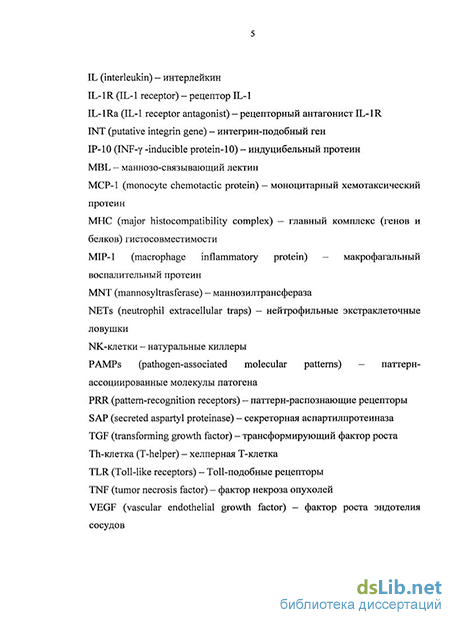 5

IL (interleukin) – интерлейкин

IL-1R (IL-1 receptor) – рецептор IL-1

IL-1Ra (IL-1 receptor antagonist) – рецепторный антагонист IL-1R

INT (putative integrin gene) – интегрин-подобный ген

IP-10 (INF-γ -inducible protein-10) – индуцибельный протеин

MBL – маннозо-связывающий лектин

MCP-1 (monocyte chemotactic protein) – моноцитарный хемотаксический протеин

MHC (major histocompatibility complex) – главный комплекс (генов и белков) гистосовместимости

MIP-1 (macrophage inflammatory protein) – макрофагальный воспалительный протеин

MNT (mannosyltrasferase) – маннозилтрансфераза

NETs (neutrophil extracellular traps) – нейтрофильные экстраклеточные ловушки

NK-клетки – натуральные киллеры

PAMPs (pathogen-associated molecular patterns) – паттерн-ассоциированные молекулы патогена

PRR (pattern-recognition receptors) – паттерн-распознающие рецепторы

SAP (secreted aspartyl proteinase) – секреторная аспартилпротеиназа

TGF (transforming growth factor) – трансформирующий фактор роста

Th-клетка (T-helper) – хелперная Т-клетка

TLR (Toll-like receptors) – Toll-подобные рецепторы

TNF (tumor necrosis factor) – фактор некроза опухолей

VEGF (vascular endothelial growth factor) – фактор роста эндотелия сосудов

dsLib.net
библиотека диссертаций